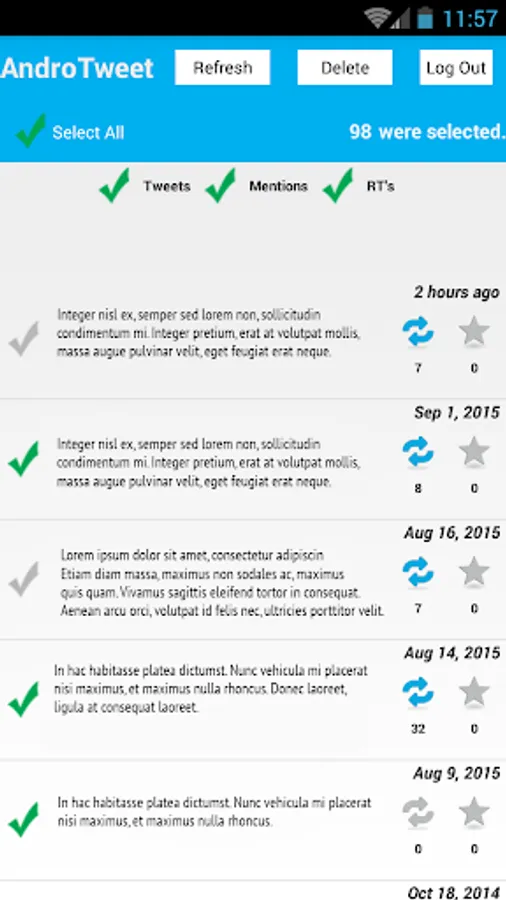 11:57

AndroTweet
Refresh
Delete
Log Out

Select All
98 were selected.

Tweets
Mentions
RT's

2 hours ago
Integer nisl ex, semper sed lorem non, sollicitudin condimentum mi. Integer pretium, erat at volutpat mollis, massa augue pulvinar velit, eget feugiat erat neque.
7
0

Sep 1, 2015
Integer nisl ex, semper sed lorem non, sollicitudin condimentum mi. Integer pretium, erat at volutpat mollis, massa augue pulvinar velit, eget feugiat erat neque.
8
0

Aug 16, 2015
Lorem ipsum dolor sit amet, consectetur adipiscin Etiam diam massa, maximus non sodales ac, maximus quis quam. Vivamus sagittis eleifend tortor in consequat. Aenean arcu orci, volutpat id felis nec, ultricies porttitor velit.
7
0

Aug 14, 2015
In hac habitasse platea dictumst. Nunc vehicula mi placerat nisi maximus, et maximus nulla rhoncus. Donec laoreet, ligula at consequat laoreet.
32
0

Aug 9, 2015
In hac habitasse platea dictumst. Nunc vehicula mi placerat nisi maximus, et maximus nulla rhoncus.
0
0

Oct 18, 2014